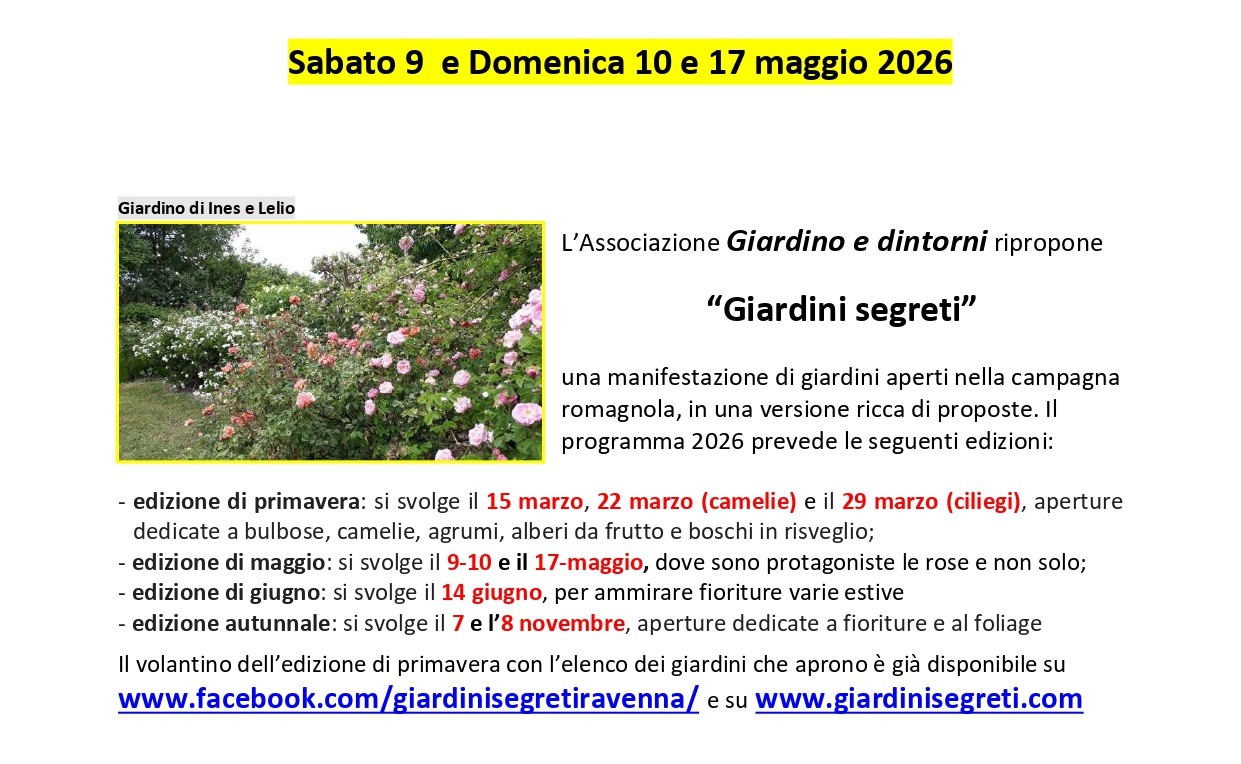 Sabato 9  e Domenica 10 e 17 maggio 2026

Giardino di Ines e Lelio

L'Associazione Giardino e dintorni ripropone

"Giardini segreti"

una manifestazione di giardini aperti nella campagna romagnola, in una versione ricca di proposte. Il programma 2026 prevede le seguenti edizioni:

- edizione di primavera: si svolge il 15 marzo, 22 marzo (camelie) e il 29 marzo (ciliegi), aperture dedicate a bulbose, camelie, agrumi, alberi da frutto e boschi in risveglio;
- edizione di maggio: si svolge il 9-10 e il 17-maggio, dove sono protagoniste le rose e non solo;
- edizione di giugno: si svolge il 14 giugno, per ammirare fioriture varie estive
- edizione autunnale: si svolge il 7 e l'8 novembre, aperture dedicate a fioriture e al foliage

Il volantino dell'edizione di primavera con l'elenco dei giardini che aprono è già disponibile su www.facebook.com/giardinisegretiravenna/ e su www.giardinisegreti.com